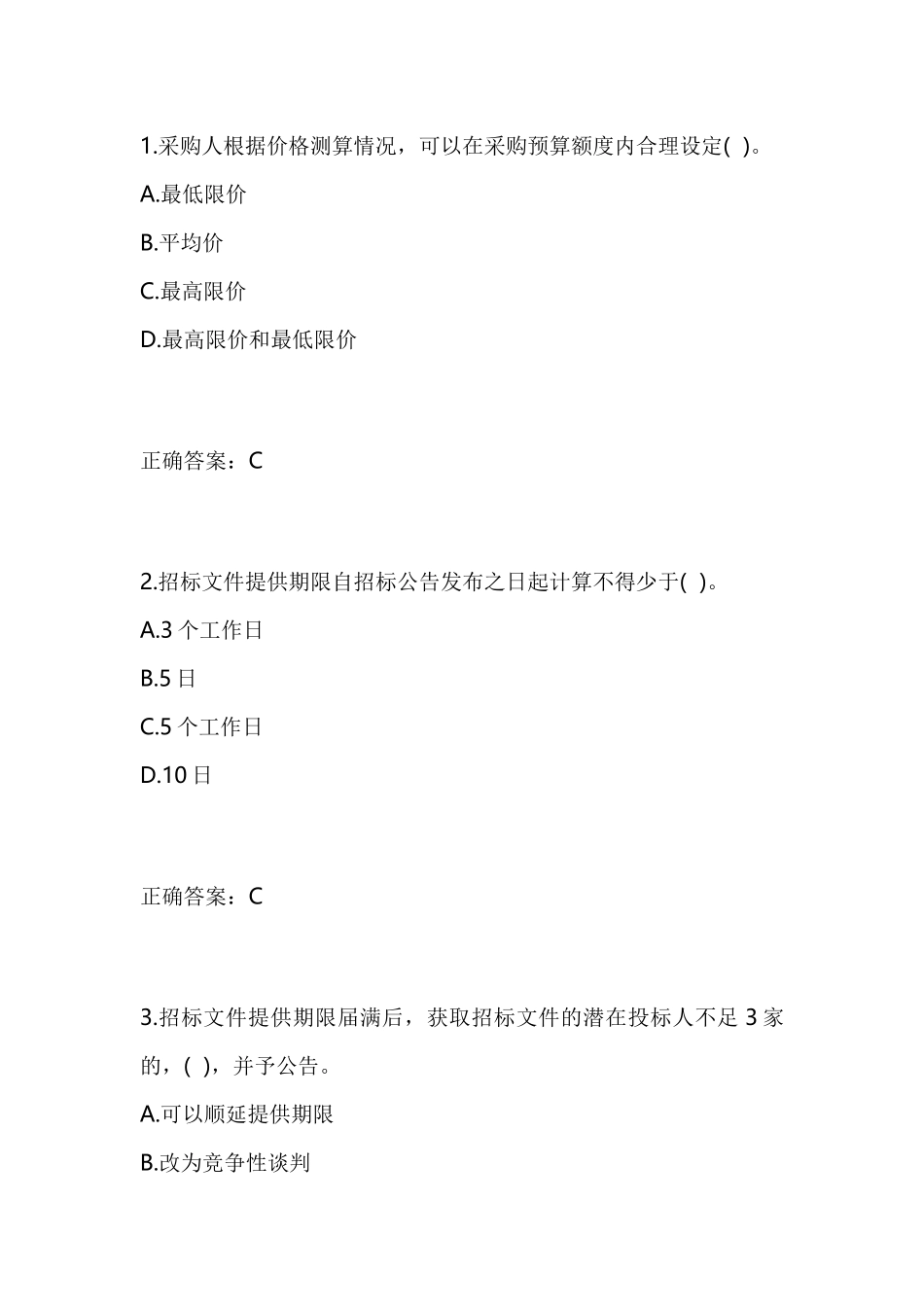 1.采购人根据价格测算情况，可以在采购预算额度内合理设定( )。

A.最低限价

B.平均价

C.最高限价

D.最高限价和最低限价

正确答案：C

2.招标文件提供期限自招标公告发布之日起计算不得少于( )。

A.3 个工作日

B.5 日

C.5 个工作日

D.10 日

正确答案：C

3.招标文件提供期限届满后，获取招标文件的潜在投标人不足 3 家的，( )，并予公告。

A.可以顺延提供期限

B.改为竞争性谈判